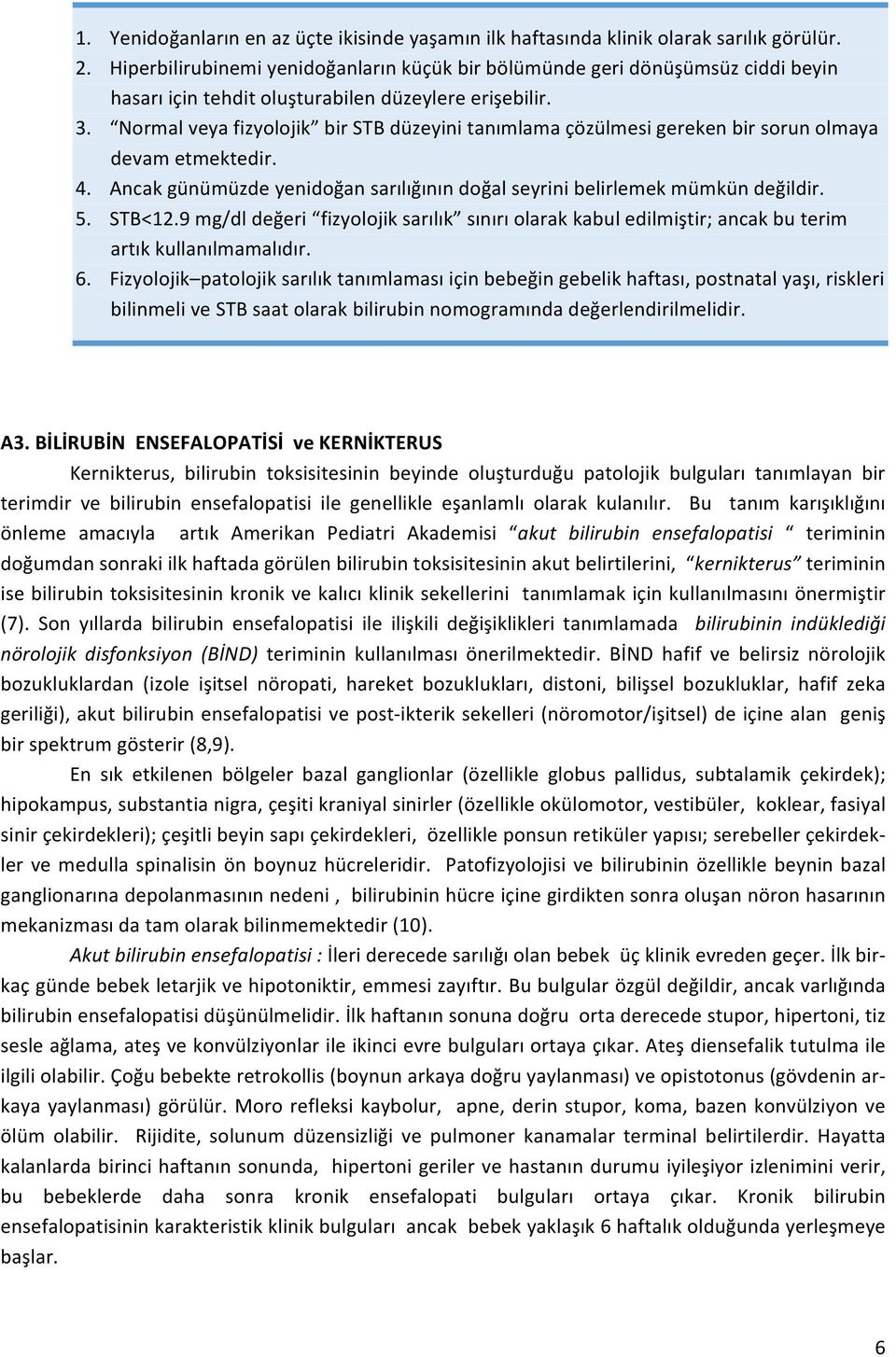 1. Yenidoğanların en az üçte ikisinde yaşamın ilk haftasında klinik olarak sarılık görülür.
2. Hiperbilirubinemi yenidoğanların küçük bir bölümünde geri dönüşümsüz ciddi beyin hasarı için tehdit oluşturabilen düzeylere erişebilir.
3. “Normal veya fizyolojik” bir STB düzeyini tanımlama çözülmesi gereken bir sorun olmaya devam etmektedir.
4. Ancak günümüzde yenidoğan sarılığının doğal seyrini belirlemek mümkün değildir.
5. STB<12.9 mg/dl değeri “fizyolojik sarılık” sınırı olarak kabul edilmiştir; ancak bu terim artık kullanılmamalıdır.
6. Fizyolojik–patolojik sarılık tanımlaması için bebeğin gebelik haftası, postnatal yaşı, riskleri bilinmeli ve STB saat olarak bilirubin nomogramında değerlendirilmelidir.

A3. BİLİRUBİN ENSEFALOPATİSİ ve KERNİKTERUS

Kernikterus, bilirubin toksisitesinin beyinde oluşturduğu patolojik bulguları tanımlayan bir terimdir ve bilirubin ensefalopatisi ile genellikle eşanlamlı olarak kulanılır. Bu tanım karışıklığını önleme amacıyla artık Amerikan Pediatri Akademisi “akut bilirubin ensefalopatisi “ teriminin doğumdan sonraki ilk haftada görülen bilirubin toksisitesinin akut belirtilerini, “kernikterus” teriminin ise bilirubin toksisitesinin kronik ve kalıcı klinik sekellerini tanımlamak için kullanılmasını önermiştir (7). Son yıllarda bilirubin ensefalopatisi ile ilişkili değişiklikleri tanımlamada bilirubinin indüklediği nörolojik disfonksiyon (BİND) teriminin kullanılması önerilmektedir. BİND hafif ve belirsiz nörolojik bozukluklardan (izole işitsel nöropati, hareket bozuklukları, distoni, bilişsel bozukluklar, hafif zeka geriliği), akut bilirubin ensefalopatisi ve post-ikterik sekelleri (nöromotor/işitsel) de içine alan geniş bir spektrum gösterir (8,9).

En sık etkilenen bölgeler bazal ganglionlar (özellikle globus pallidus, subtalamik çekirdek); hipokampus, substantia nigra, çeşiti kraniyal sinirler (özellikle okülomotor, vestibüler, koklear, fasiyal sinir çekirdekleri); çeşitli beyin sapı çekirdekleri, özellikle ponsun retiküler yapısı; serebeller çekirdekler ve medulla spinalisin ön boynuz hücreleridir. Patofizyolojisi ve bilirubinin özellikle beynin bazal ganglionarına depolanmasının nedeni , bilirubinin hücre içine girdikten sonra oluşan nöron hasarının mekanizması da tam olarak bilinmemektedir (10).

Akut bilirubin ensefalopatisi : İleri derecede sarılığı olan bebek üç klinik evreden geçer. İlk birkaç günde bebek letarjik ve hipotoniktir, emmesi zayıftır. Bu bulgular özgül değildir, ancak varlığında bilirubin ensefalopatisi düşünülmelidir. İlk haftanın sonuna doğru orta derecede stupor, hipertoni, tiz sesle ağlama, ateş ve konvülziyonlar ile ikinci evre bulguları ortaya çıkar. Ateş diensefalik tutulma ile ilgili olabilir. Çoğu bebekte retrokollis (boynun arkaya doğru yaylanması) ve opistotonus (gövdenin arkaya yaylanması) görülür. Moro refleksi kaybolur, apne, derin stupor, koma, bazen konvülziyon ve ölüm olabilir. Rijidite, solunum düzensizliği ve pulmoner kanamalar terminal belirtilerdir. Hayatta kalanlarda birinci haftanın sonunda, hipertoni geriler ve hastanın durumu iyileşiyor izlenimini verir, bu bebeklerde daha sonra kronik ensefalopati bulguları ortaya çıkar. Kronik bilirubin ensefalopatisinin karakteristik klinik bulguları ancak bebek yaklaşık 6 haftalık olduğunda yerleşmeye başlar.

6